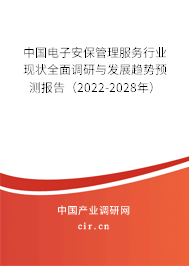 中国电子安保管理服务行业现状全面调研与发展趋势预测报告（2022-2028年）

中国产业调研网

cir.cn